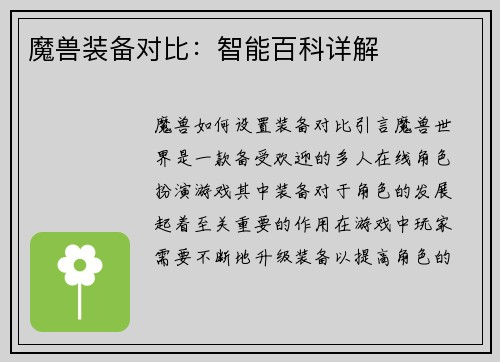 魔兽装备对比：智能百科详解

魔兽如何设置装备对比引言魔兽世界是一款备受欢迎的多人在线角色扮演游戏其中装备对于角色的发展起着至关重要的作用在游戏中玩家需要不断地升级装备以提高角色的